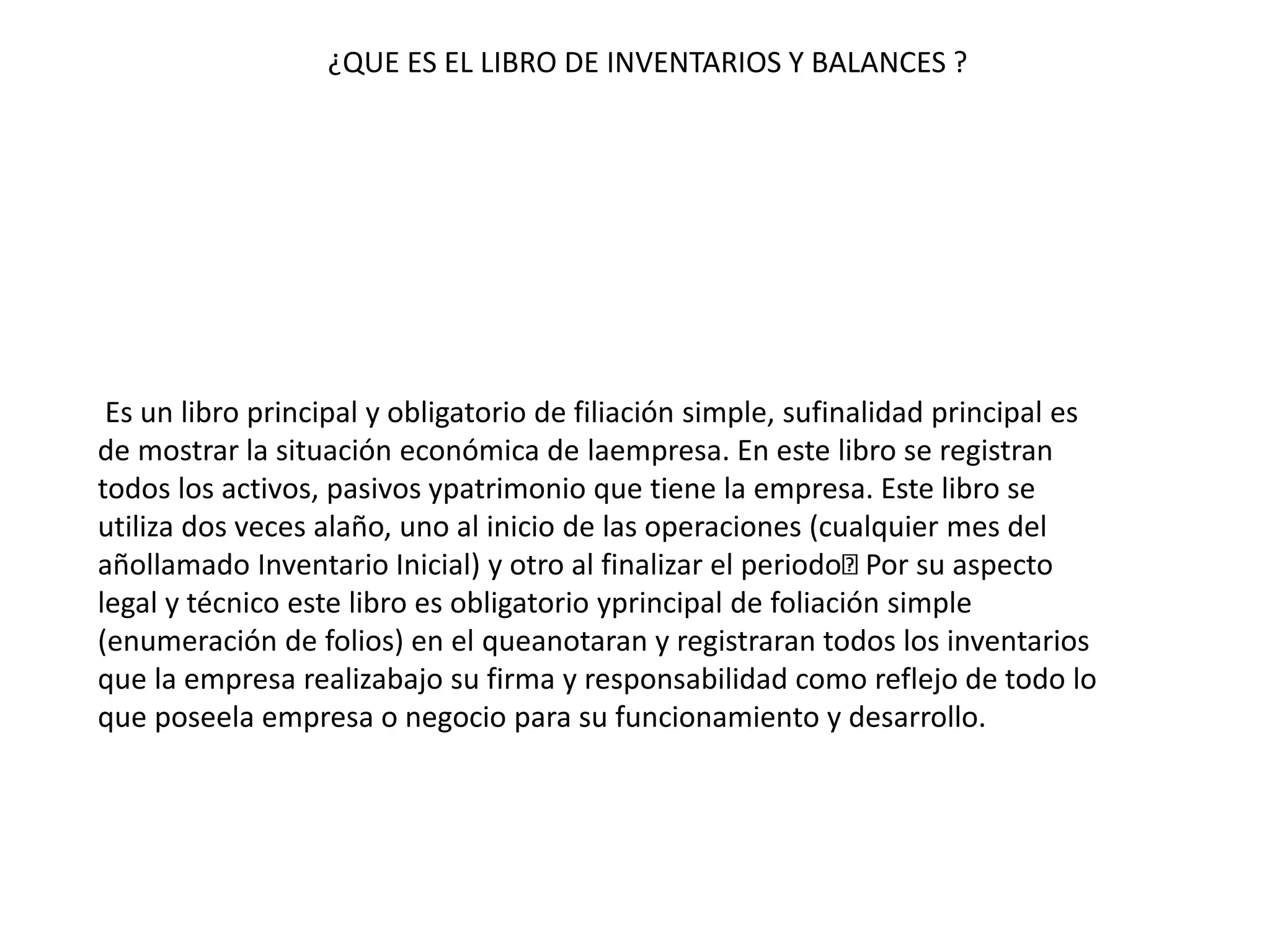 ¿QUE ES EL LIBRO DE INVENTARIOS Y BALANCES ?

Es un libro principal y obligatorio de filiación simple, sufinalidad principal es de mostrar la situación económica de laempresa. En este libro se registran todos los activos, pasivos ypatrimonio que tiene la empresa. Este libro se utiliza dos veces alaño, uno al inicio de las operaciones (cualquier mes del añollamado Inventario Inicial) y otro al finalizar el periodo Por su aspecto legal y técnico este libro es obligatorio yprincipal de foliación simple (enumeración de folios) en el queanotaran y registraran todos los inventarios que la empresa realizabajo su firma y responsabilidad como reflejo de todo lo que poseela empresa o negocio para su funcionamiento y desarrollo.